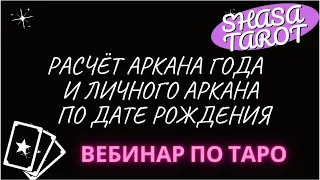 SHASA TAROT

РАСЧЁТ АРКАНА ГОДА И ЛИЧНОГО АРКАНА ПО ДАТЕ РОЖДЕНИЯ

ВЕБИНАР ПО ТАРО